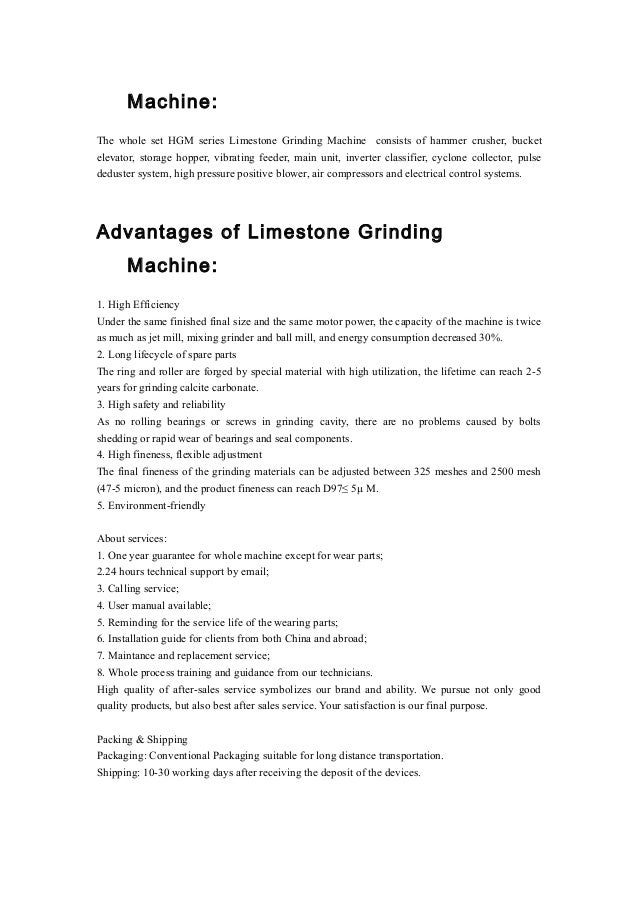 Machine:

The whole set HGM series Limestone Grinding Machine consists of hammer crusher, bucket elevator, storage hopper, vibrating feeder, main unit, inverter classifier, cyclone collector, pulse deduster system, high pressure positive blower, air compressors and electrical control systems.

Advantages of Limestone Grinding Machine:

1. High Efficiency
Under the same finished final size and the same motor power, the capacity of the machine is twice as much as jet mill, mixing grinder and ball mill, and energy consumption decreased 30%.
2. Long lifecycle of spare parts
The ring and roller are forged by special material with high utilization, the lifetime can reach 2-5 years for grinding calcite carbonate.
3. High safety and reliability
As no rolling bearings or screws in grinding cavity, there are no problems caused by bolts shedding or rapid wear of bearings and seal components.
4. High fineness, flexible adjustment
The final fineness of the grinding materials can be adjusted between 325 meshes and 2500 mesh (47-5 micron), and the product fineness can reach D97≤ 5μ M.
5. Environment-friendly

About services:
1. One year guarantee for whole machine except for wear parts;
2.24 hours technical support by email;
3. Calling service;
4. User manual available;
5. Reminding for the service life of the wearing parts;
6. Installation guide for clients from both China and abroad;
7. Maintance and replacement service;
8. Whole process training and guidance from our technicians.
High quality of after-sales service symbolizes our brand and ability. We pursue not only good quality products, but also best after sales service. Your satisfaction is our final purpose.

Packing & Shipping
Packaging: Conventional Packaging suitable for long distance transportation.
Shipping: 10-30 working days after receiving the deposit of the devices.